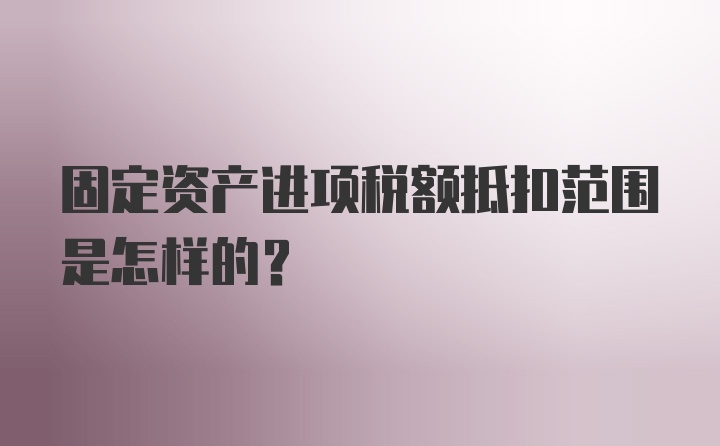 固定资产进项税额抵扣范围是怎样的？